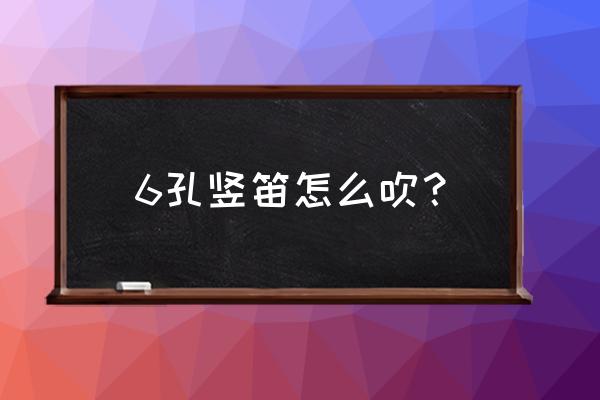 6孔竖笛怎么吹？